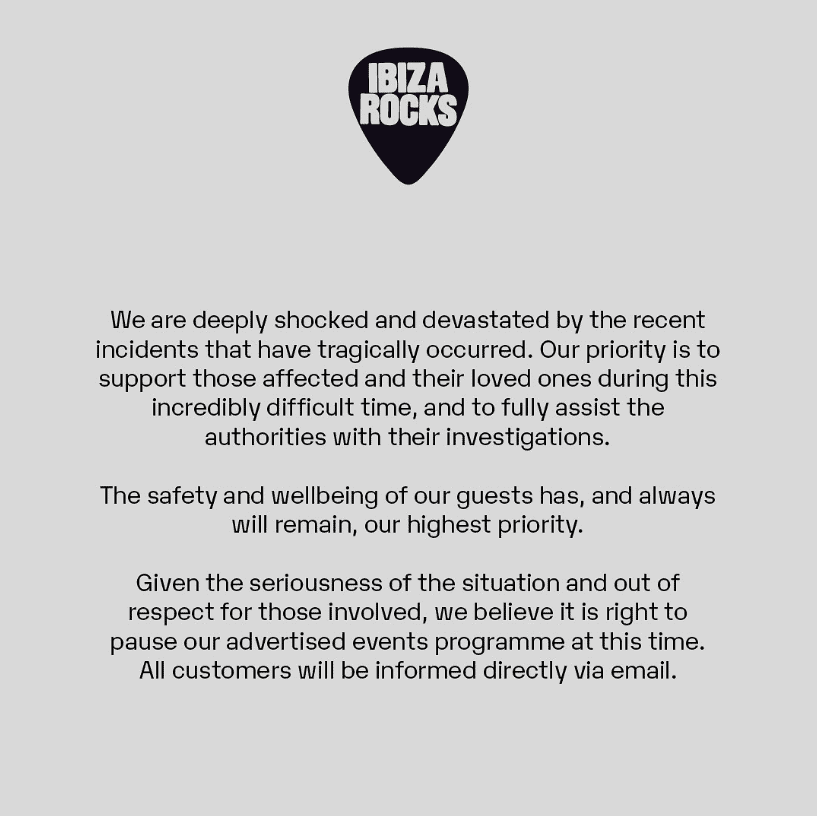 IBIZA
ROCKS

We are deeply shocked and devastated by the recent incidents that have tragically occurred. Our priority is to support those affected and their loved ones during this incredibly difficult time, and to fully assist the authorities with their investigations.

The safety and wellbeing of our guests has, and always will remain, our highest priority.

Given the seriousness of the situation and out of respect for those involved, we believe it is right to pause our advertised events programme at this time. All customers will be informed directly via email.